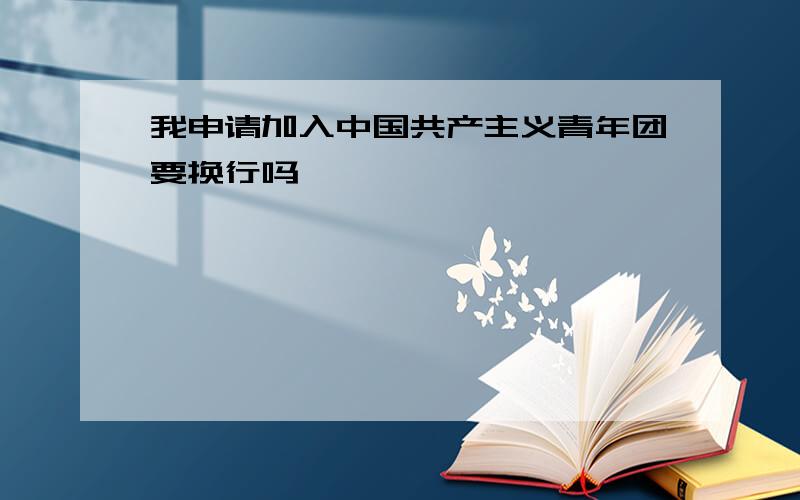 我申请加入中国共产主义青年团要换行吗